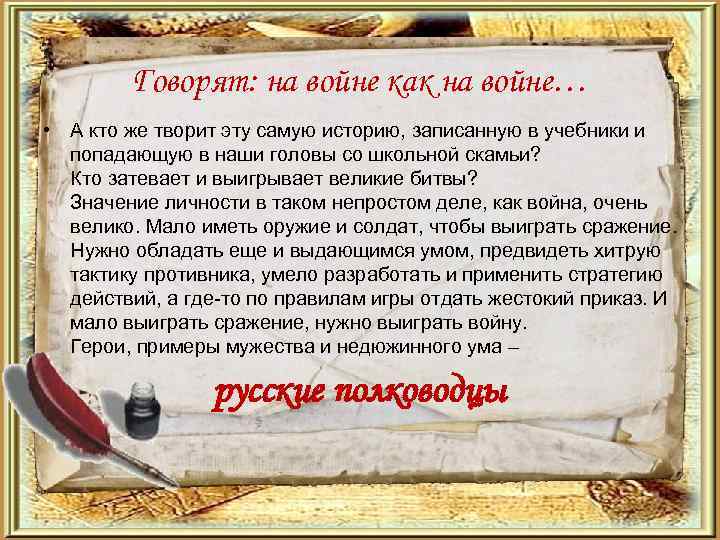 Говорят: на войне как на войне…

• А кто же творит эту самую историю, записанную в учебники и попадающую в наши головы со школьной скамьи?
Кто затевает и выигрывает великие битвы?
Значение личности в таком непростом деле, как война, очень велико. Мало иметь оружие и солдат, чтобы выиграть сражение. Нужно обладать еще и выдающимся умом, предвидеть хитрую тактику противника, умело разработать и применить стратегию действий, а где-то по правилам игры отдать жестокий приказ. И мало выиграть сражение, нужно выиграть войну.
Герои, примеры мужества и недюжинного ума –

русские полководцы